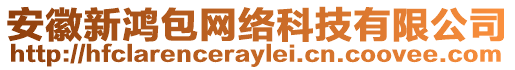 安徽新鸿包网络科技有限公司
http://hfclarenceraylei.cn.coovee.com